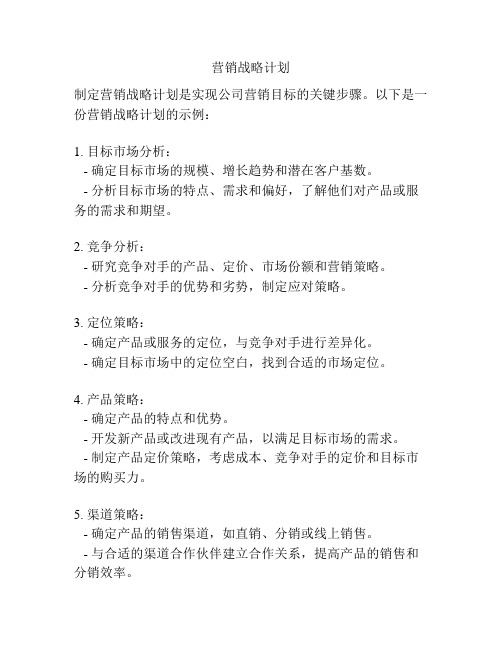 营销战略计划

制定营销战略计划是实现公司营销目标的关键步骤。以下是一份营销战略计划的示例：

1. 目标市场分析：
- 确定目标市场的规模、增长趋势和潜在客户基数。
- 分析目标市场的特点、需求和偏好，了解他们对产品或服务的需求和期望。

2. 竞争分析：
- 研究竞争对手的产品、定价、市场份额和营销策略。
- 分析竞争对手的优势和劣势，制定应对策略。

3. 定位策略：
- 确定产品或服务的定位，与竞争对手进行差异化。
- 确定目标市场中的定位空白，找到合适的市场定位。

4. 产品策略：
- 确定产品的特点和优势。
- 开发新产品或改进现有产品，以满足目标市场的需求。
- 制定产品定价策略，考虑成本、竞争对手的定价和目标市场的购买力。

5. 渠道策略：
- 确定产品的销售渠道，如直销、分销或线上销售。
- 与合适的渠道合作伙伴建立合作关系，提高产品的销售和分销效率。